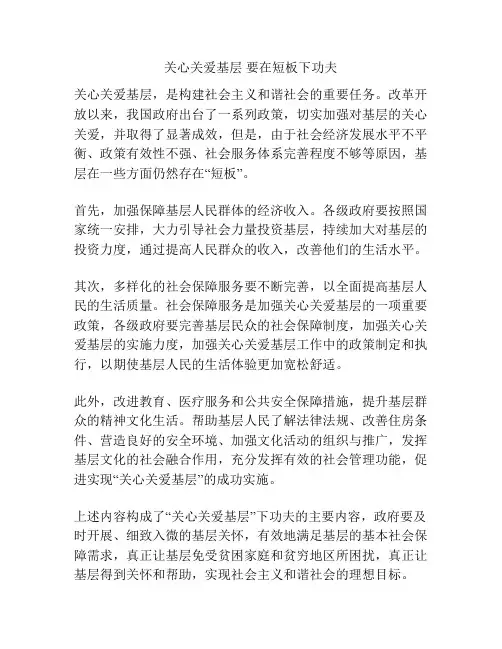 关心关爱基层 要在短板下功夫

关心关爱基层，是构建社会主义和谐社会的重要任务。改革开放以来，我国政府出台了一系列政策，切实加强对基层的关心关爱，并取得了显著成效，但是，由于社会经济发展水平不平衡、政策有效性不强、社会服务体系完善程度不够等原因，基层在一些方面仍然存在“短板”。

首先，加强保障基层人民群体的经济收入。各级政府要按照国家统一安排，大力引导社会力量投资基层，持续加大对基层的投资力度，通过提高人民群众的收入，改善他们的生活水平。

其次，多样化的社会保障服务要不断完善，以全面提高基层人民的生活质量。社会保障服务是加强关心关爱基层的一项重要政策，各级政府要完善基层民众的社会保障制度，加强关心关爱基层的实施力度，加强关心关爱基层工作中的政策制定和执行，以期使基层人民的生活体验更加宽松舒适。

此外，改进教育、医疗服务和公共安全保障措施，提升基层群众的精神文化生活。帮助基层人民了解法律法规、改善住房条件、营造良好的安全环境、加强文化活动的组织与推广，发挥基层文化的社会融合作用，充分发挥有效的社会管理功能，促进实现“关心关爱基层”的成功实施。

上述内容构成了“关心关爱基层”下功夫的主要内容，政府要及时开展、细致入微的基层关怀，有效地满足基层的基本社会保障需求，真正让基层免受贫困家庭和贫穷地区所困扰，真正让基层得到关怀和帮助，实现社会主义和谐社会的理想目标。